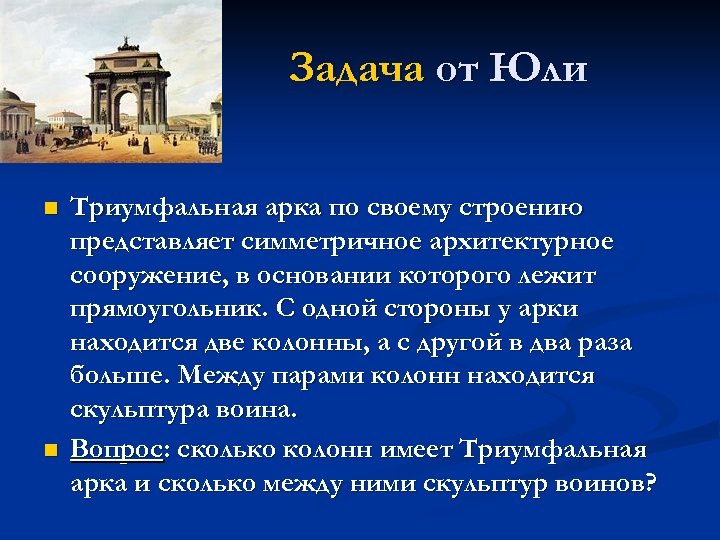 Задача от Юли

Триумфальная арка по своему строению представляет симметричное архитектурное сооружение, в основании которого лежит прямоугольник. С одной стороны у арки находится две колонны, а с другой в два раза больше. Между парами колонн находится скульптура воина.

Вопрос: сколько колонн имеет Триумфальная арка и сколько между ними скульптур воинов?